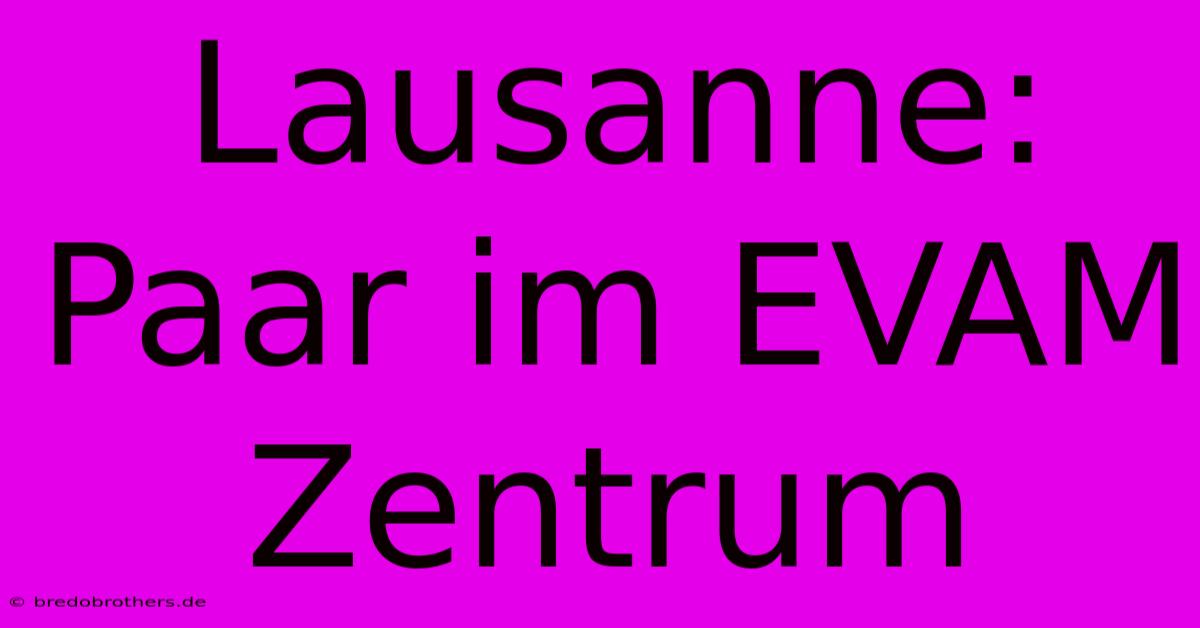 Lausanne: Paar im EVAM Zentrum

© bredobrothers.de